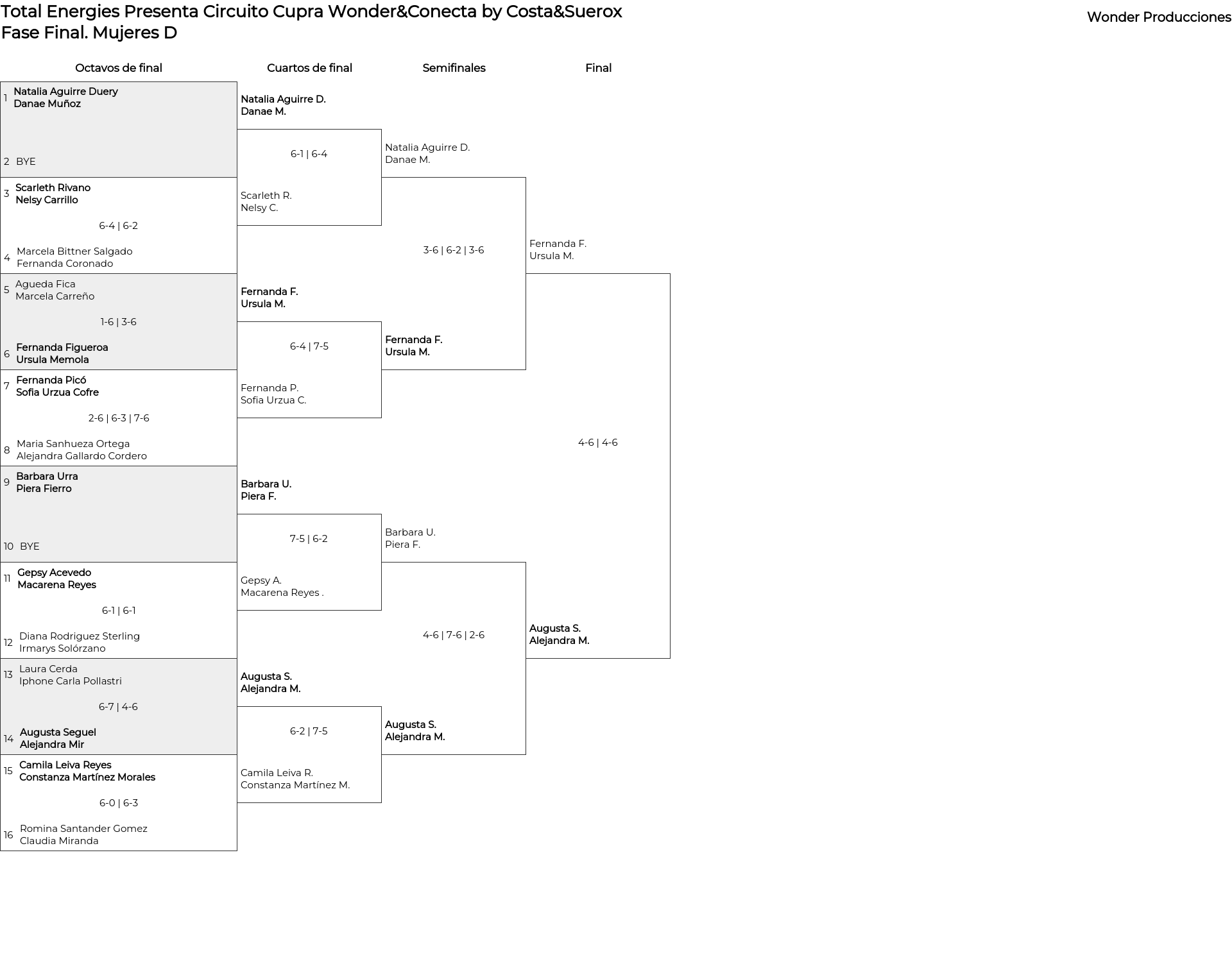 Total Energies Presenta Circuito Cupra Wonder&Conecta by Costa&Suerox
Fase Final. Mujeres D

Wonder Producciones

Octavos de final

1 Natalia Aguirre Duery
Danae Muñoz

2 BYE

3 Scarleth Rivano
Nelsy Carrillo

6-4 | 6-2

4 Marcela Bittner Salgado
Fernanda Coronado

5 Agueda Fica
Marcela Carreño

1-6 | 3-6

6 Fernanda Figueroa
Ursula Memola

7 Fernanda Picó
Sofia Urzua Cofre

2-6 | 6-3 | 7-6

8 Maria Sanhueza Ortega
Alejandra Gallardo Cordero

9 Barbara Urra
Piera Fierro

10 BYE

11 Gepsy Acevedo
Macarena Reyes

6-1 | 6-1

12 Diana Rodriguez Sterling
Irmarys Solórzano

13 Laura Cerda
Iphone Carla Pollastri

6-7 | 4-6

14 Augusta Seguel
Alejandra Mir

15 Camila Leiva Reyes
Constanza Martínez Morales

6-0 | 6-3

16 Romina Santander Gomez
Claudia Miranda

Cuartos de final

Natalia Aguirre D.
Danae M.

6-1 | 6-4

Scarleth R.
Nelsy C.

Fernanda F.
Ursula M.

6-4 | 7-5

Fernanda P.
Sofia Urzua C.

Barbara U.
Piera F.

7-5 | 6-2

Gepsy A.
Macarena Reyes .

Augusta S.
Alejandra M.

6-2 | 7-5

Camila Leiva R.
Constanza Martínez M.

Semifinales

Natalia Aguirre D.
Danae M.

3-6 | 6-2 | 3-6

Fernanda F.
Ursula M.

Barbara U.
Piera F.

4-6 | 7-6 | 2-6

Augusta S.
Alejandra M.

Final

Fernanda F.
Ursula M.

4-6 | 4-6

Augusta S.
Alejandra M.